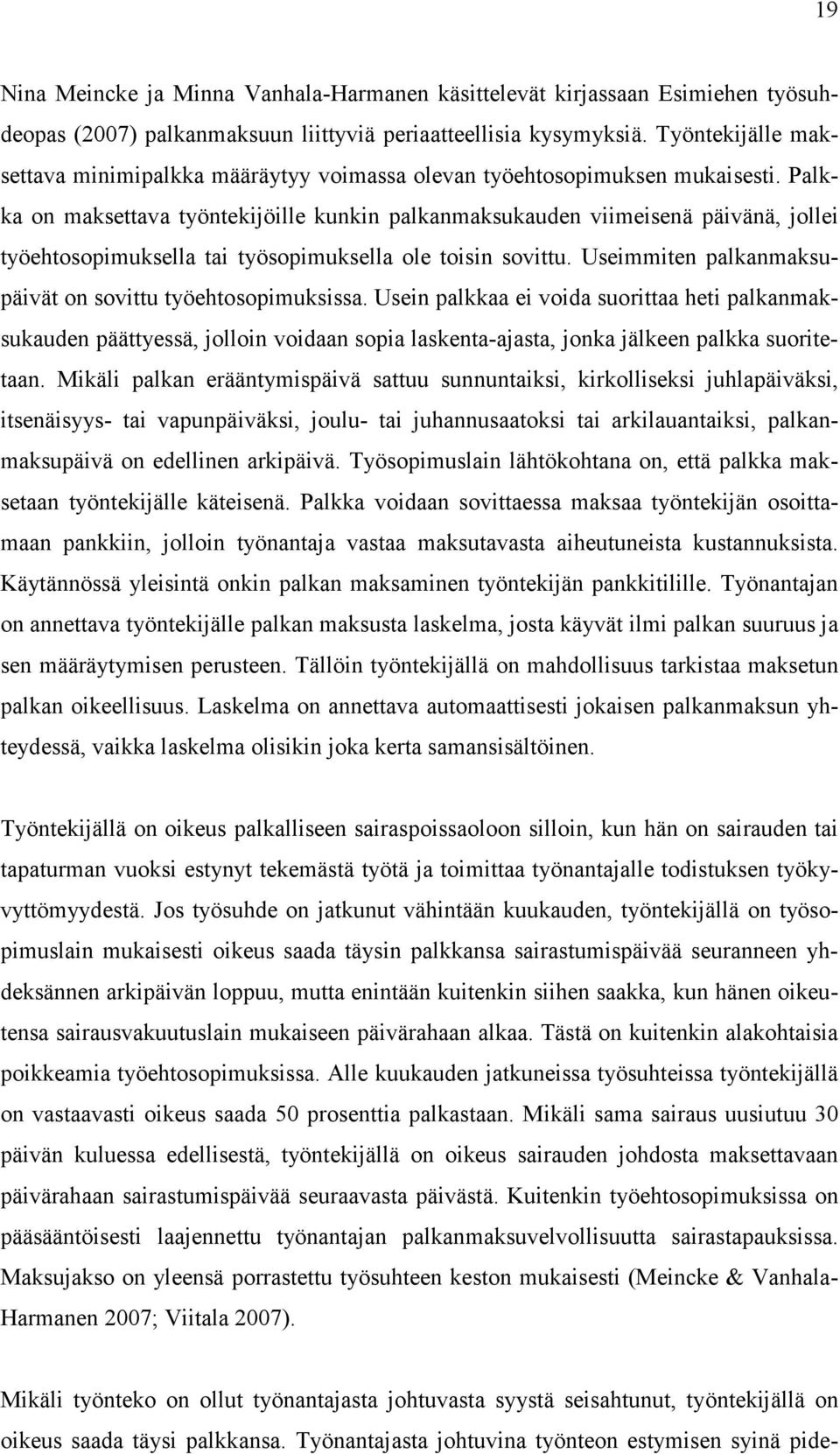 19

Nina Meincke ja Minna Vanhala-Harmanen käsittelevät kirjassaan Esimiehen työsuhdeopas (2007) palkanmaksuun liittyviä periaatteellisia kysymyksiä. Työntekijälle maksettava minimipalkka määräytyy voimassa olevan työehtosopimuksen mukaisesti. Palkka on maksettava työntekijöille kunkin palkanmaksukauden viimeisenä päivänä, jollei työehtosopimuksella tai työsopimuksella ole toisin sovittu. Useimmiten palkanmaksupäivät on sovittu työehtosopimuksissa. Usein palkkaa ei voida suorittaa heti palkanmaksukauden päättyessä, jolloin voidaan sopia laskenta-ajasta, jonka jälkeen palkka suoritetaan. Mikäli palkan erääntymispäivä sattuu sunnuntaiksi, kirkolliseksi juhlapäiväksi, itsenäisyys- tai vapunpäiväksi, joulu- tai juhannusaatoksi tai arkilauantaiksi, palkanmaksupäivä on edellinen arkipäivä. Työsopimuslain lähtökohtana on, että palkka maksetaan työntekijälle käteisenä. Palkka voidaan sovittaessa maksaa työntekijän osoittamaan pankkiin, jolloin työnantaja vastaa maksutavasta aiheutuneista kustannuksista. Käytännössä yleisintä onkin palkan maksaminen työntekijän pankkitilille. Työnantajan on annettava työntekijälle palkan maksusta laskelma, josta käyvät ilmi palkan suuruus ja sen määräytymisen perusteen. Tällöin työntekijällä on mahdollisuus tarkistaa maksetun palkan oikeellisuus. Laskelma on annettava automaattisesti jokaisen palkanmaksun yhteydessä, vaikka laskelma olisikin joka kerta samansisältöinen.

Työntekijällä on oikeus palkalliseen sairaspoissaoloon silloin, kun hän on sairauden tai tapaturman vuoksi estynyt tekemästä työtä ja toimittaa työnantajalle todistuksen työkyvyttömyydestä. Jos työsuhde on jatkunut vähintään kuukauden, työntekijällä on työsopimuslain mukaisesti oikeus saada täysin palkkansa sairastumispäivää seuranneen yhdeksännen arkipäivän loppuu, mutta enintään kuitenkin siihen saakka, kun hänen oikeutensa sairausvakuutuslain mukaiseen päivärahaan alkaa. Tästä on kuitenkin alakohtaisia poikkeamia työehtosopimuksissa. Alle kuukauden jatkuneissa työsuhteissa työntekijällä on vastaavasti oikeus saada 50 prosenttia palkastaan. Mikäli sama sairaus uusiutuu 30 päivän kuluessa edellisestä, työntekijällä on oikeus sairauden johdosta maksettavaan päivärahaan sairastumispäivää seuraavasta päivästä. Kuitenkin työehtosopimuksissa on pääsääntöisesti laajennettu työnantajan palkanmaksuvelvollisuutta sairastapauksissa. Maksujakso on yleensä porrastettu työsuhteen keston mukaisesti (Meincke & Vanhala-Harmanen 2007; Viitala 2007).

Mikäli työnteko on ollut työnantajasta johtuvasta syystä seisahtunut, työntekijällä on oikeus saada täysi palkkansa. Työnantajasta johtuvina työnteon estymisen syinä pide-